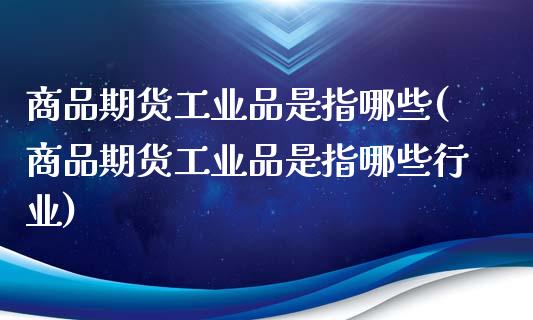 商品期货工业品是指哪些(商品期货工业品是指哪些行业)